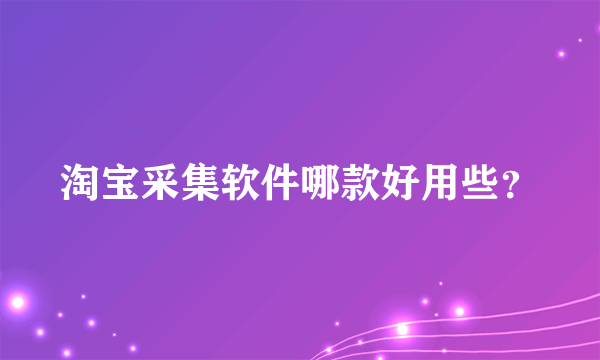 淘宝采集软件哪款好用些？